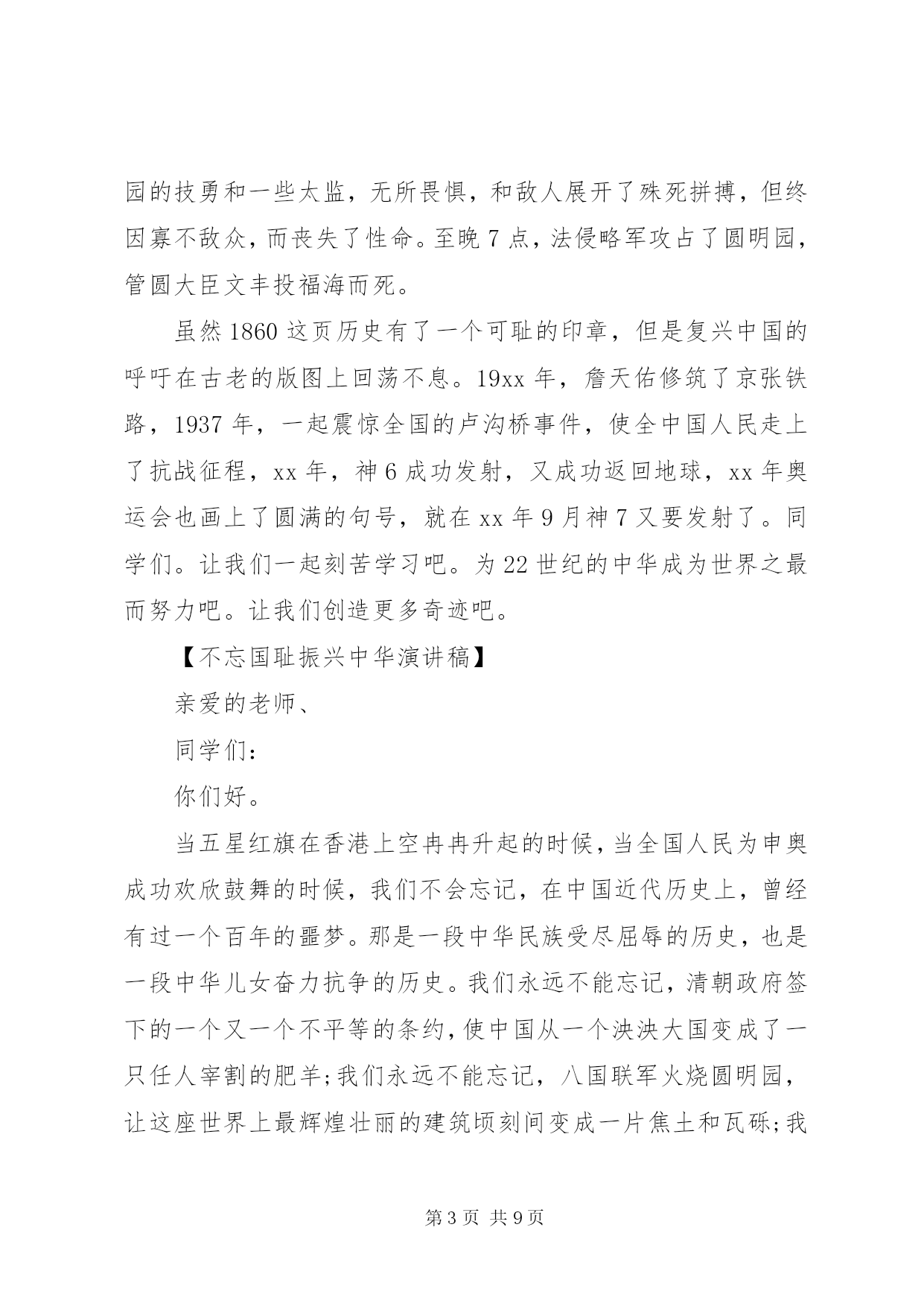 园的技勇和一些太监，无所畏惧，和敌人展开了殊死拼搏，但终因寡不敌众，而丧失了性命。至晚 7 点，法侵略军攻占了圆明园，管圆大臣文丰投福海而死。

虽然 1860 这页历史有了一个可耻的印章，但是复兴中国的呼吁在古老的版图上回荡不息。19xx 年，詹天佑修筑了京张铁路，1937 年，一起震惊全国的卢沟桥事件，使全中国人民走上了抗战征程，xx 年，神 6 成功发射，又成功返回地球，xx 年奥运会也画上了圆满的句号，就在 xx 年 9 月神 7 又要发射了。同学们。让我们一起刻苦学习吧。为 22 世纪的中华成为世界之最而努力吧。让我们创造更多奇迹吧。

【不忘国耻振兴中华演讲稿】

亲爱的老师、

同学们：

你们好。

当五星红旗在香港上空冉冉升起的时候，当全国人民为申奥成功欢欣鼓舞的时候，我们不会忘记，在中国近代历史上，曾经有过一个百年的噩梦。那是一段中华民族受尽屈辱的历史，也是一段中华儿女奋力抗争的历史。我们永远不能忘记，清朝政府签下的一个又一个不平等的条约，使中国从一个泱泱大国变成了一只任人宰割的肥羊;我们永远不能忘记，八国联军火烧圆明园，让这座世界上最辉煌壮丽的建筑顷刻间变成一片焦土和瓦砾;我

第 3 页 共 9 页